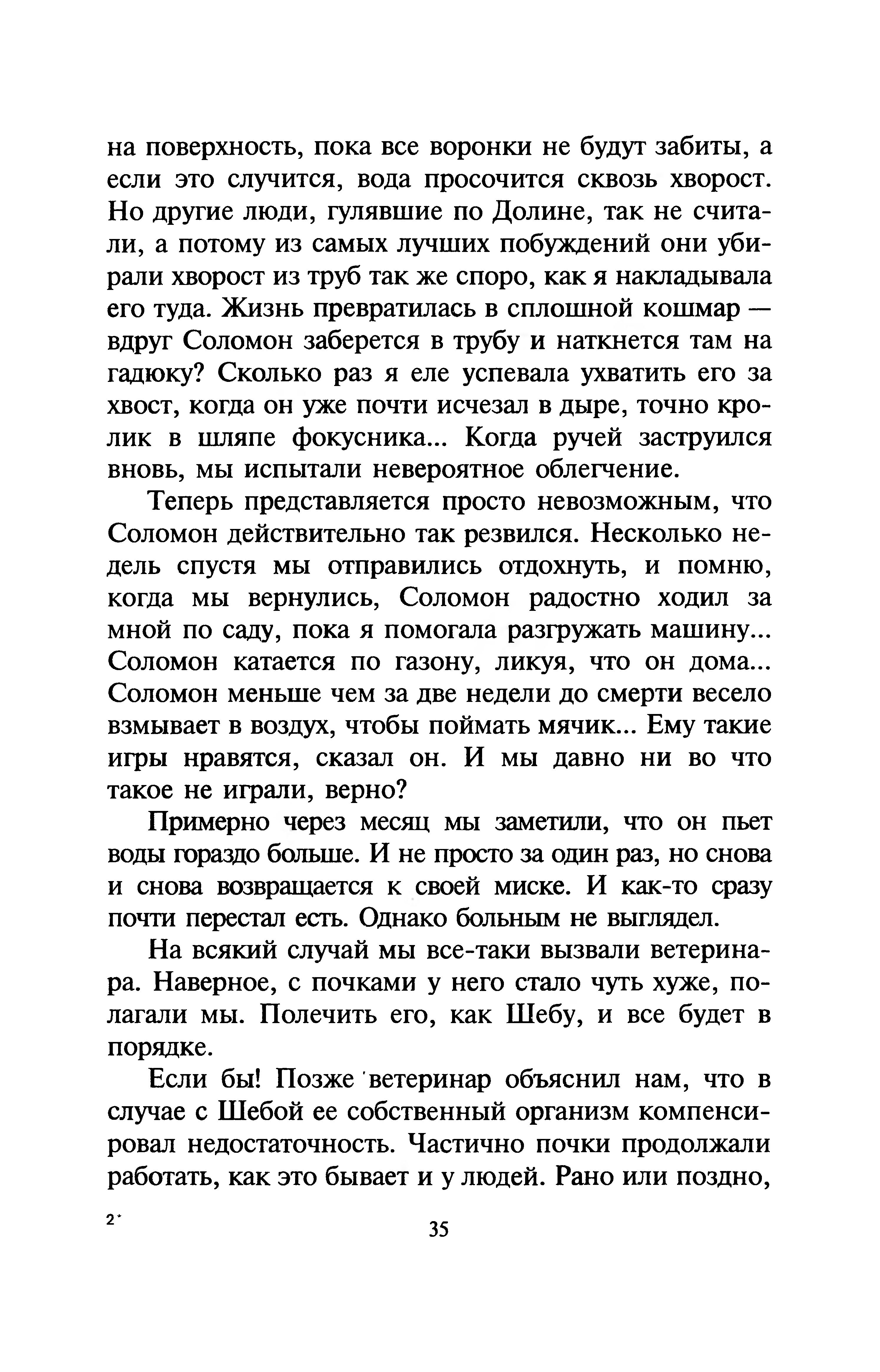 на поверхность, пока все воронки не будут забиты, а если это случится, вода просочится сквозь хворост. Но другие люди, гулявшие по Долине, так не считали, а потому из самых лучших побуждений они убирали хворост из труб так же споро, как я накладывала его туда. Жизнь превратилась в сплошной кошмар — вдруг Соломон заберется в трубу и наткнется там на гадюку? Сколько раз я еле успевала ухватить его за хвост, когда он уже почти исчезал в дыре, точно кролик в шляпе фокусника... Когда ручей заструился вновь, мы испытали невероятное облегчение.

Теперь представляется просто невозможным, что Соломон действительно так резвился. Несколько недель спустя мы отправились отдохнуть, и помню, когда мы вернулись, Соломон радостно ходил за мной по саду, пока я помогала разгружать машину... Соломон катается по газону, ликуя, что он дома... Соломон меньше чем за две недели до смерти весело взмывает в воздух, чтобы поймать мячик... Ему такие игры нравятся, сказал он. И мы давно ни во что такое не играли, верно?

Примерно через месяц мы заметили, что он пьет воды гораздо больше. И не просто за один раз, но снова и снова возвращается к своей миске. И как-то сразу почти перестал есть. Однако больным не выглядел.

На всякий случай мы все-таки вызвали ветеринара. Наверное, с почками у него стало чуть хуже, полагали мы. Полечить его, как Шебу, и все будет в порядке.

Если бы! Позже ветеринар объяснил нам, что в случае с Шебой ее собственный организм компенсировал недостаточность. Частично почки продолжали работать, как это бывает и у людей. Рано или поздно,

2*

35